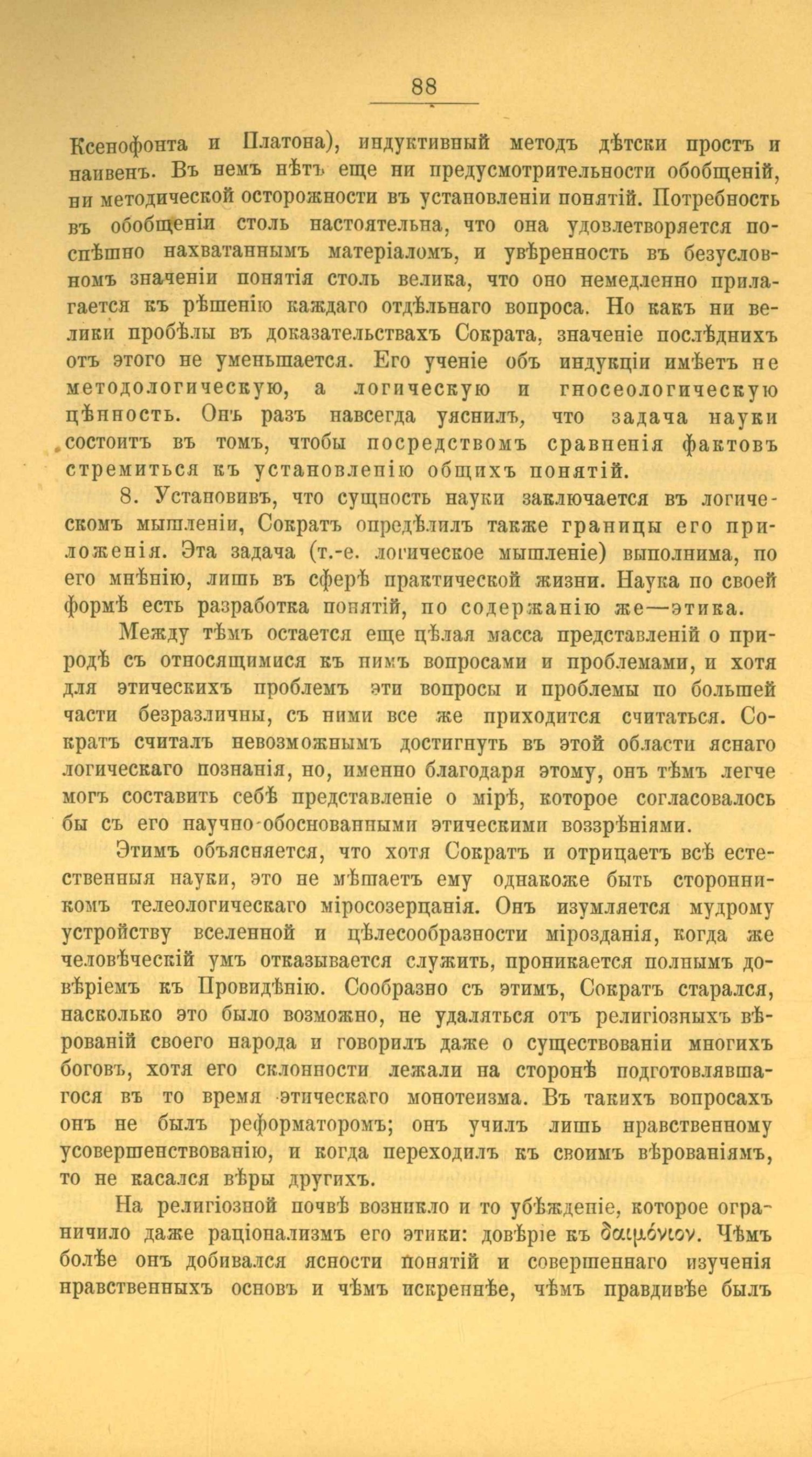 88

Ксенофонта и Платона), индуктивный методъ дѣтски простъ и наивенъ. Въ немъ нѣтъ еще ни предусмотрительности обобщеній, ни методической осторожности въ установленіи понятій. Потребность въ обобщеніи столь настоятельна, что она удовлетворяется поспѣшно нахватаннымъ матеріаломъ, и увѣренность въ безусловномъ значеніи понятія столь велика, что оно немедленно прилагается къ рѣшенію каждаго отдѣльнаго вопроса. Но какъ ни велики пробѣлы въ доказательствахъ Сократа, значеніе послѣднихъ отъ этого не уменьшается. Его ученіе объ индукціи имѣетъ не методологическую, а логическую и гносеологическую цѣнность. Онъ разъ навсегда уяснилъ, что задача науки состоитъ въ томъ, чтобы посредствомъ сравненія фактовъ стремиться къ установленію общихъ понятій.

8. Установивъ, что сущность науки заключается въ логическомъ мышленіи, Сократъ опредѣлилъ также границы его приложенія. Эта задача (т.-е. логическое мышленіе) выполнима, по его мнѣнію, лишь въ сферѣ практической жизни. Наука по своей формѣ есть разработка понятій, по содержанію же—этика.

Между тѣмъ остается еще цѣлая масса представленій о природѣ съ относящимися къ нимъ вопросами и проблемами, и хотя для этическихъ проблемъ эти вопросы и проблемы по большей части безразличны, съ ними все же приходится считаться. Сократъ считалъ невозможнымъ достигнуть въ этой области яснаго логическаго познанія, но, именно благодаря этому, онъ тѣмъ легче могъ составить себѣ представленіе о мірѣ, которое согласовалось бы съ его научно-обоснованными этическими воззрѣніями.

Этимъ объясняется, что хотя Сократъ и отрицаетъ всѣ естественныя науки, это не мѣшаетъ ему однакоже быть сторонникомъ телеологическаго міросозерцанія. Онъ изумляется мудрому устройству вселенной и цѣлесообразности мірозданія, когда же человѣческій умъ отказывается служить, проникается полнымъ довѣріемъ къ Провидѣнію. Сообразно съ этимъ, Сократъ старался, насколько это было возможно, не удаляться отъ религіозныхъ вѣрованій своего народа и говорилъ даже о существованіи многихъ боговъ, хотя его склонности лежали на сторонѣ подготовлявшагося въ то время этическаго монотеизма. Въ такихъ вопросахъ онъ не былъ реформаторомъ; онъ училъ лишь нравственному усовершенствованію, и когда переходилъ къ своимъ вѣрованіямъ, то не касался вѣры другихъ.

На религіозной почвѣ возникло и то убѣжденіе, которое ограничило даже раціонализмъ его этики: довѣріе къ δαιμόνιον. Чѣмъ болѣе онъ добивался ясности понятій и совершеннаго изученія нравственныхъ основъ и чѣмъ искреннѣе, чѣмъ правдивѣе былъ